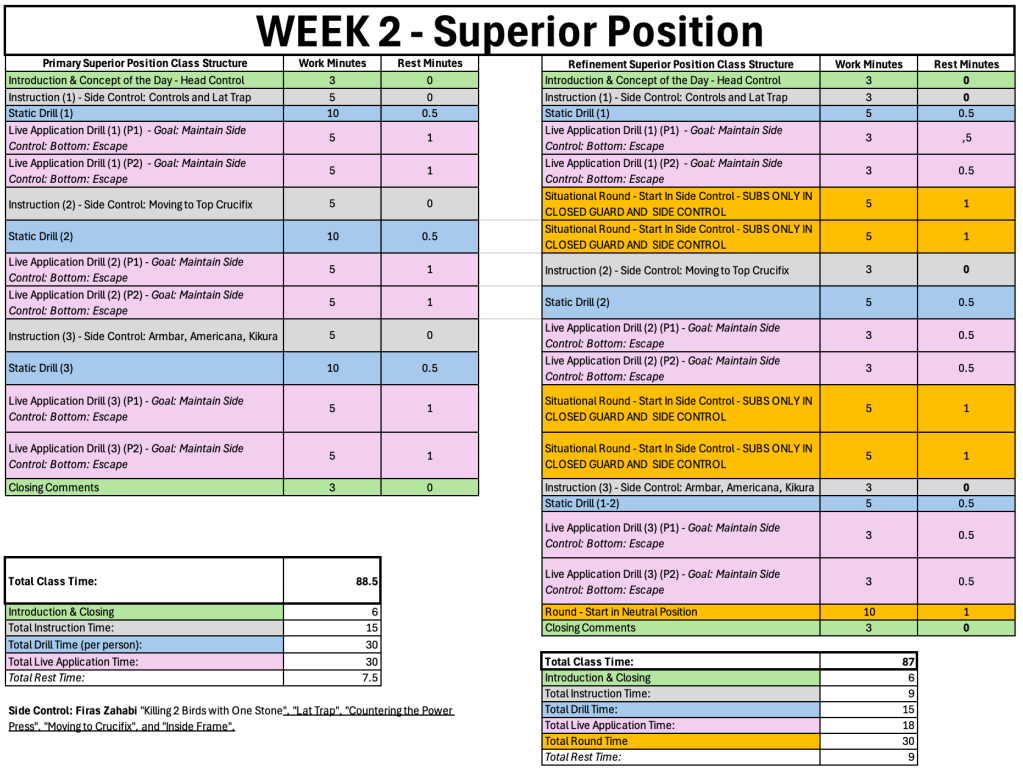 WEEK 2 - Superior Position

| Primary Superior Position Class Structure | Work Minutes | Rest Minutes |
|---|---|---|
| Introduction & Concept of the Day - Head Control | 3 | 0 |
| Instruction (1) - Side Control: Controls and Lat Trap | 5 | 0 |
| Static Drill (1) | 10 | 0.5 |
| Live Application Drill (1) (P1) - Goal: Maintain Side Control: Bottom: Escape | 5 | 1 |
| Live Application Drill (1) (P2) - Goal: Maintain Side Control: Bottom: Escape | 5 | 1 |
| Instruction (2) - Side Control: Moving to Top Crucifix | 5 | 0 |
| Static Drill (2) | 10 | 0.5 |
| Live Application Drill (2) (P1) - Goal: Maintain Side Control: Bottom: Escape | 5 | 1 |
| Live Application Drill (2) (P2) - Goal: Maintain Side Control: Bottom: Escape | 5 | 1 |
| Instruction (3) - Side Control: Armbar, Americana, Kikura | 5 | 0 |
| Static Drill (3) | 10 | 0.5 |
| Live Application Drill (3) (P1) - Goal: Maintain Side Control: Bottom: Escape | 5 | 1 |
| Live Application Drill (3) (P2) - Goal: Maintain Side Control: Bottom: Escape | 5 | 1 |
| Closing Comments | 3 | 0 |

| Total Class Time: | 88.5 |
|---|---|
| Introduction & Closing | 6 |
| Total Instruction Time: | 15 |
| Total Drill Time (per person): | 30 |
| Total Live Application Time: | 30 |
| Total Rest Time: | 7.5 |

Side Control: Firas Zahabi "Killing 2 Birds with One Stone", "Lat Trap", "Countering the Power Press", "Moving to Crucifix", and "Inside Frame".

| Refinement Superior Position Class Structure | Work Minutes | Rest Minutes |
|---|---|---|
| Introduction & Concept of the Day - Head Control | 3 | 0 |
| Instruction (1) - Side Control: Controls and Lat Trap | 3 | 0 |
| Static Drill (1) | 5 | 0.5 |
| Live Application Drill (1) (P1) - Goal: Maintain Side Control: Bottom: Escape | 3 | ,5 |
| Live Application Drill (1) (P2) - Goal: Maintain Side Control: Bottom: Escape | 3 | 0.5 |
| Situational Round - Start In Side Control - SUBS ONLY IN CLOSED GUARD AND SIDE CONTROL | 5 | 1 |
| Situational Round - Start In Side Control - SUBS ONLY IN CLOSED GUARD AND SIDE CONTROL | 5 | 1 |
| Instruction (2) - Side Control: Moving to Top Crucifix | 3 | 0 |
| Static Drill (2) | 5 | 0.5 |
| Live Application Drill (2) (P1) - Goal: Maintain Side Control: Bottom: Escape | 3 | 0.5 |
| Live Application Drill (2) (P2) - Goal: Maintain Side Control: Bottom: Escape | 3 | 0.5 |
| Situational Round - Start In Side Control - SUBS ONLY IN CLOSED GUARD AND SIDE CONTROL | 5 | 1 |
| Situational Round - Start In Side Control - SUBS ONLY IN CLOSED GUARD AND SIDE CONTROL | 5 | 1 |
| Instruction (3) - Side Control: Armbar, Americana, Kikura | 3 | 0 |
| Static Drill (1-2) | 5 | 0.5 |
| Live Application Drill (3) (P1) - Goal: Maintain Side Control: Bottom: Escape | 3 | 0.5 |
| Live Application Drill (3) (P2) - Goal: Maintain Side Control: Bottom: Escape | 3 | 0.5 |
| Round - Start in Neutral Position | 10 | 1 |
| Closing Comments | 3 | 0 |

| Total Class Time: | 87 |
|---|---|
| Introduction & Closing | 6 |
| Total Instruction Time: | 9 |
| Total Drill Time: | 15 |
| Total Live Application Time: | 18 |
| Total Round Time | 30 |
| Total Rest Time: | 9 |